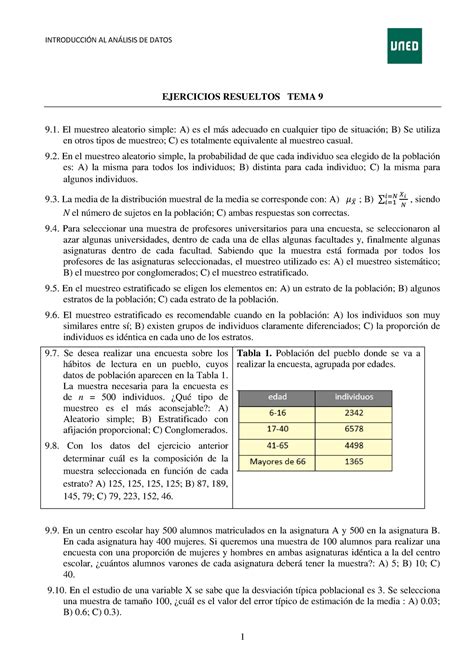 INTRODUCCIÓN AL ANÁLISIS DE DATOS

UNED

EJERCICIOS RESUELTOS TEMA 9

9.1. El muestreo aleatorio simple: A) es el más adecuado en cualquier tipo de situación; B) Se utiliza en otros tipos de muestreo; C) es totalmente equivalente al muestreo casual.

9.2. En el muestreo aleatorio simple, la probabilidad de que cada individuo sea elegido de la población es: A) la misma para todos los individuos; B) distinta para cada individuo; C) la misma para algunos individuos.

9.3. La media de la distribución muestral de la media se corresponde con: A) $\mu_{\bar{X}}$ ; B) $\sum_{i=1}^{i=N} \frac{X_i}{N}$ , siendo $N$ el número de sujetos en la población; C) ambas respuestas son correctas.

9.4. Para seleccionar una muestra de profesores universitarios para una encuesta, se seleccionaron al azar algunas universidades, dentro de cada una de ellas algunas facultades y, finalmente algunas asignaturas dentro de cada facultad. Sabiendo que la muestra está formada por todos los profesores de las asignaturas seleccionadas, el muestreo utilizado es: A) el muestreo sistemático; B) el muestreo por conglomerados; C) el muestreo estratificado.

9.5. En el muestreo estratificado se eligen los elementos en: A) un estrato de la población; B) algunos estratos de la población; C) cada estrato de la población.

9.6. El muestreo estratificado es recomendable cuando en la población: A) los individuos son muy similares entre sí; B) existen grupos de individuos claramente diferenciados; C) la proporción de individuos es idéntica en cada uno de los estratos.

9.7. Se desea realizar una encuesta sobre los hábitos de lectura en un pueblo, cuyos datos de población aparecen en la Tabla 1. La muestra necesaria para la encuesta es de $n$ = 500 individuos. ¿Qué tipo de muestreo es el más aconsejable?: A) Aleatorio simple; B) Estratificado con afijación proporcional; C) Conglomerados.

9.8. Con los datos del ejercicio anterior determinar cuál es la composición de la muestra seleccionada en función de cada estrato? A) 125, 125, 125, 125; B) 87, 189, 145, 79; C) 79, 223, 152, 46.

Tabla 1. Población del pueblo donde se va a realizar la encuesta, agrupada por edades.

| edad | individuos |
|---|---|
| 6-16 | 2342 |
| 17-40 | 6578 |
| 41-65 | 4498 |
| Mayores de 66 | 1365 |

9.9. En un centro escolar hay 500 alumnos matriculados en la asignatura A y 500 en la asignatura B. En cada asignatura hay 400 mujeres. Si queremos una muestra de 100 alumnos para realizar una encuesta con una proporción de mujeres y hombres en ambas asignaturas idéntica a la del centro escolar, ¿cuántos alumnos varones de cada asignatura deberá tener la muestra?: A) 5; B) 10; C) 40.

9.10. En el estudio de una variable X se sabe que la desviación típica poblacional es 3. Se selecciona una muestra de tamaño 100, ¿cuál es el valor del error típico de estimación de la media : A) 0.03; B) 0.6; C) 0.3).

1